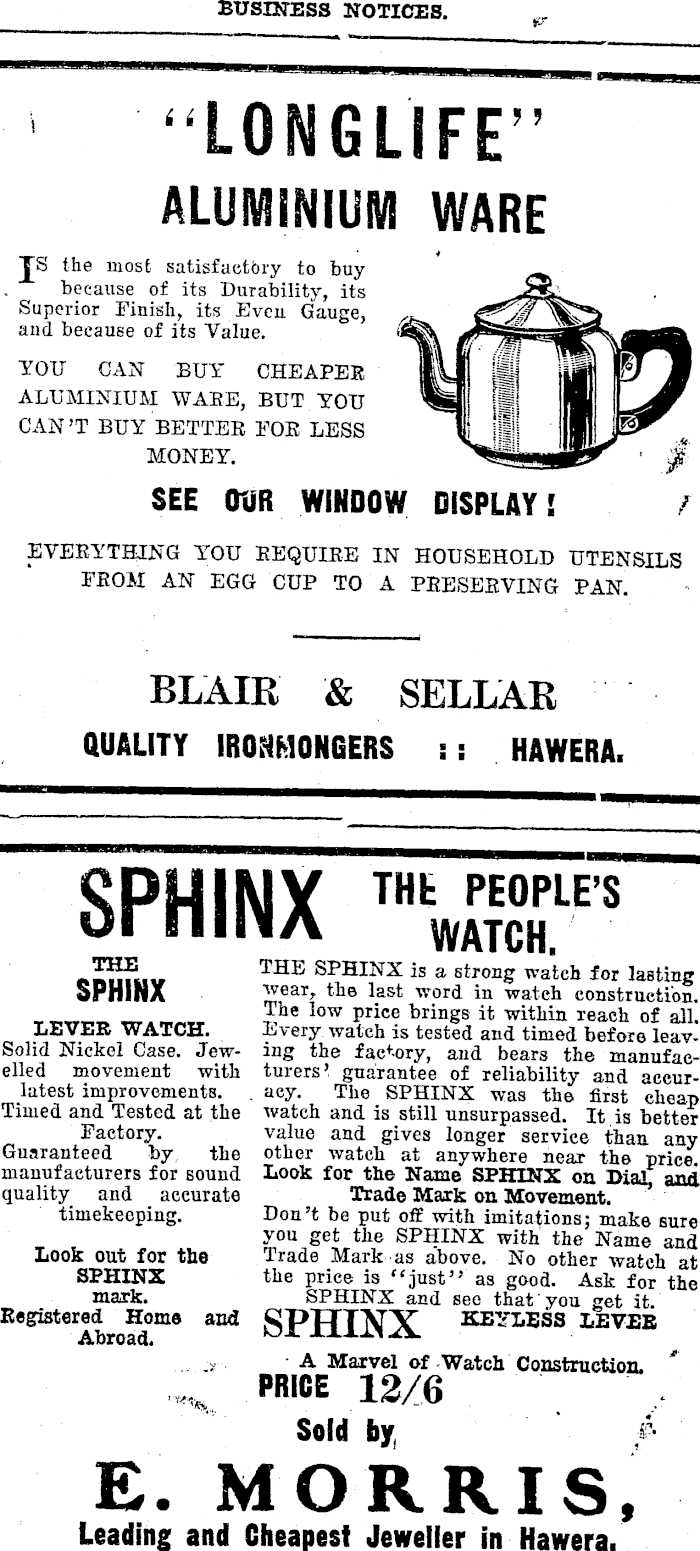 BUSINESS NOTICES.

"LONGLIFE"
ALUMINIUM WARE

IS the most satisfactory to buy because of its Durability, its Superior Finish, its Even Gauge, and because of its Value.

YOU CAN BUY CHEAPER ALUMINIUM WARE, BUT YOU CAN'T BUY BETTER FOR LESS MONEY.

SEE OUR WINDOW DISPLAY!

EVERYTHING YOU REQUIRE IN HOUSEHOLD UTENSILS FROM AN EGG CUP TO A PRESERVING PAN.

BLAIR & SELLAR
QUALITY IRONMONGERS :: HAWERA.

SPHINX THE PEOPLE'S WATCH.

THE SPHINX

LEVER WATCH.
Solid Nickel Case. Jewelled movement with latest improvements. Timed and Tested at the Factory. Guaranteed by the manufacturers for sound quality and accurate timekeeping.

Look out for the SPHINX mark. Registered Home and Abroad.

THE SPHINX is a strong watch for lasting wear, the last word in watch construction. The low price brings it within reach of all. Every watch is tested and timed before leaving the factory, and bears the manufacturers' guarantee of reliability and accuracy. The SPHINX was the first cheap watch and is still unsurpassed. It is better value and gives longer service than any other watch at anywhere near the price. Look for the Name SPHINX on Dial, and Trade Mark on Movement.
Don't be put off with imitations; make sure you get the SPHINX with the Name and Trade Mark as above. No other watch at the price is "just" as good. Ask for the SPHINX and see that you get it.

SPHINX KEYLESS LEVER

A Marvel of Watch Construction.
PRICE 12/6
Sold by
E. MORRIS,
Leading and Cheapest Jeweller in Hawera.